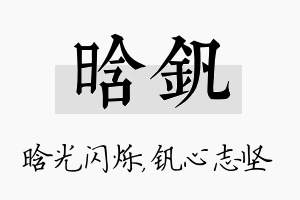 晗钒

晗光闪烁，钒心志坚